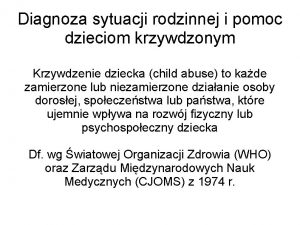 Diagnoza sytuacji rodzinnej i pomoc dzieciom krzywdzonym

Krzywdzenie dziecka (child abuse) to każde zamierzone lub niezamierzone działanie osoby dorosłej, społeczeństwa lub państwa, które ujemnie wpływa na rozwój fizyczny lub psychospołeczny dziecka

Df. wg Światowej Organizacji Zdrowia (WHO) oraz Zarządu Międzynarodowych Nauk Medycznych (CJOMS) z 1974 r.